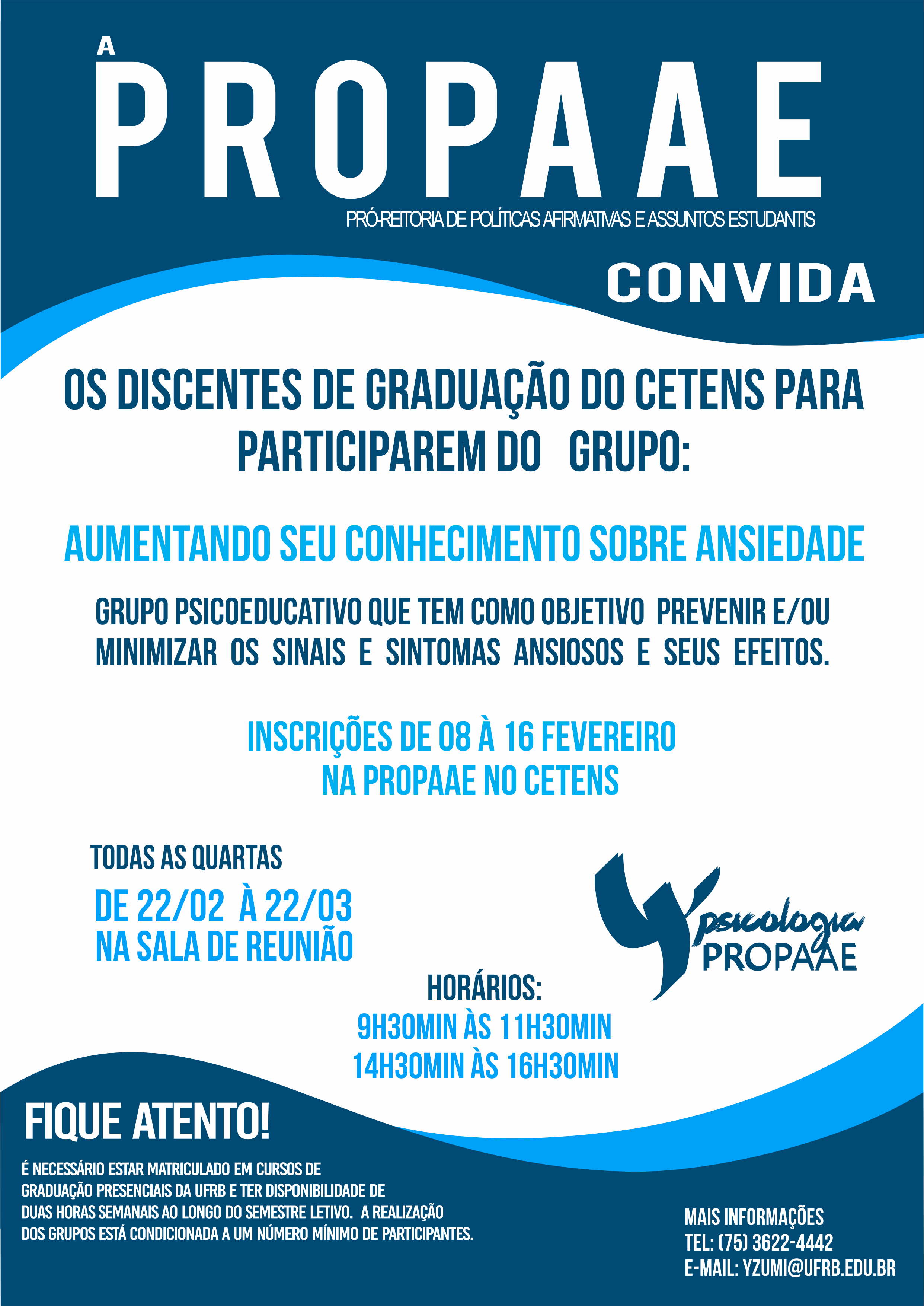 A
PROPAAE
PRÓ-REITORIA DE POLÍTICAS AFIRMATIVAS E ASSUNTOS ESTUDANTIS
CONVIDA

OS DISCENTES DE GRADUAÇÃO DO CETENS PARA PARTICIPAREM DO GRUPO:

AUMENTANDO SEU CONHECIMENTO SOBRE ANSIEDADE

GRUPO PSICOEDUCATIVO QUE TEM COMO OBJETIVO PREVENIR E/OU MINIMIZAR OS SINAIS E SINTOMAS ANSIOSOS E SEUS EFEITOS.

INSCRIÇÕES DE 08 À 16 FEVEREIRO
NA PROPAAE NO CETENS

TODAS AS QUARTAS
DE 22/02 À 22/03
NA SALA DE REUNIÃO

psicologia
PROPAAE

HORÁRIOS:
9H30MIN ÀS 11H30MIN
14H30MIN ÀS 16H30MIN

FIQUE ATENTO!
É NECESSÁRIO ESTAR MATRICULADO EM CURSOS DE GRADUAÇÃO PRESENCIAIS DA UFRB E TER DISPONIBILIDADE DE DUAS HORAS SEMANAIS AO LONGO DO SEMESTRE LETIVO. A REALIZAÇÃO DOS GRUPOS ESTÁ CONDICIONADA A UM NÚMERO MÍNIMO DE PARTICIPANTES.

MAIS INFORMAÇÕES
TEL: (75) 3622-4442
E-MAIL: YZUMI@UFRB.EDU.BR